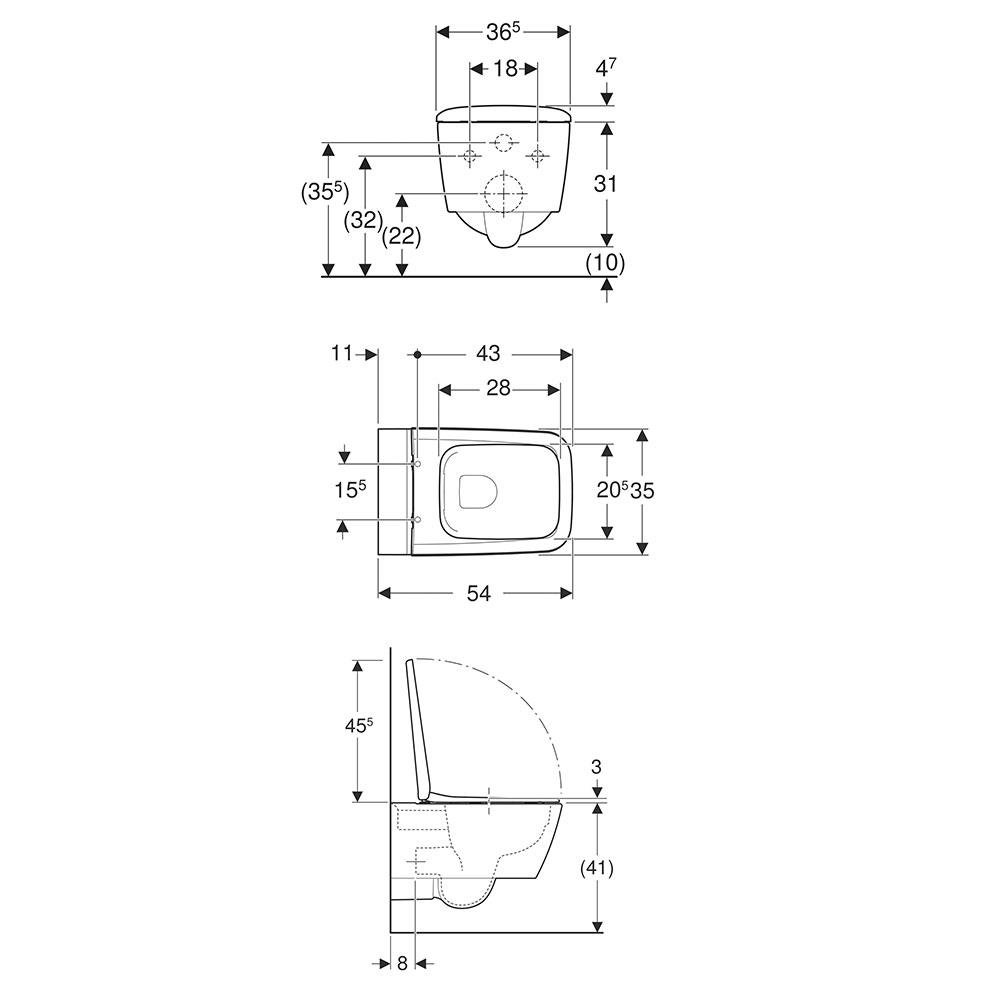 $36^5$
18
$4^7$
$(35^5)$
(32)
(22)
31
(10)

11
43
28
$15^5$
$20^5$
35
54

$45^5$
3
(41)
8